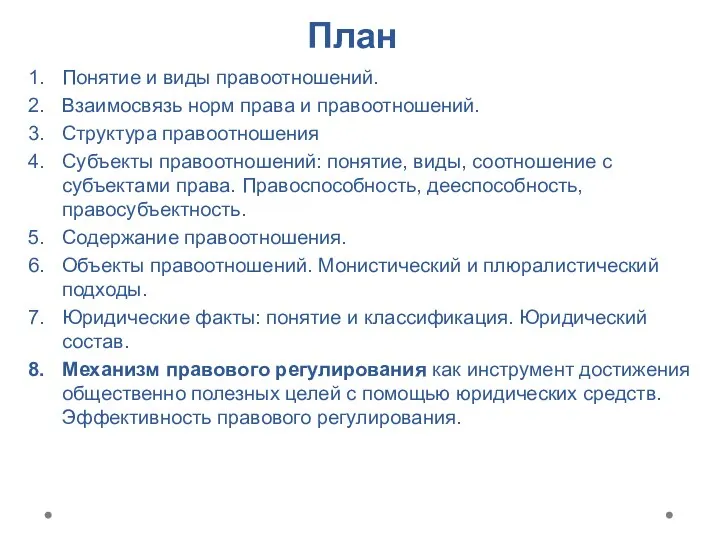 План

1. Понятие и виды правоотношений.
2. Взаимосвязь норм права и правоотношений.
3. Структура правоотношения
4. Субъекты правоотношений: понятие, виды, соотношение с субъектами права. Правоспособность, дееспособность, правосубъектность.
5. Содержание правоотношения.
6. Объекты правоотношений. Монистический и плюралистический подходы.
7. Юридические факты: понятие и классификация. Юридический состав.
8. Механизм правового регулирования как инструмент достижения общественно полезных целей с помощью юридических средств. Эффективность правового регулирования.